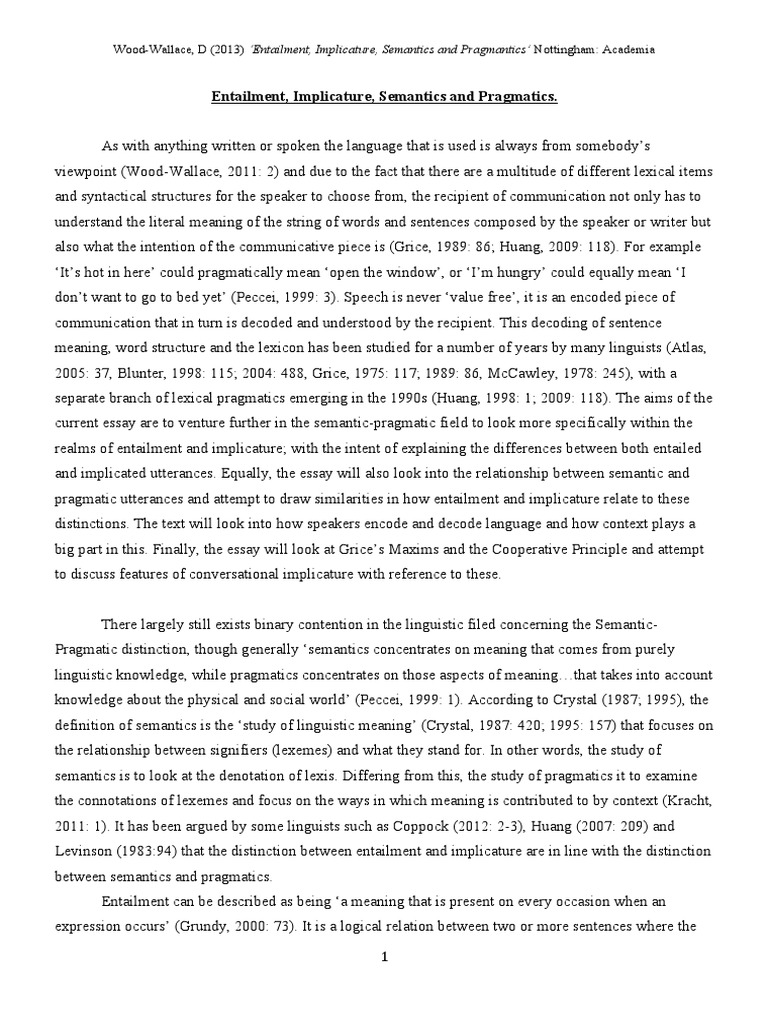 Wood-Wallace, D (2013) 'Entailment, Implicature, Semantics and Pragmantics' Nottingham: Academia

Entailment, Implicature, Semantics and Pragmatics.

As with anything written or spoken the language that is used is always from somebody's viewpoint (Wood-Wallace, 2011: 2) and due to the fact that there are a multitude of different lexical items and syntactical structures for the speaker to choose from, the recipient of communication not only has to understand the literal meaning of the string of words and sentences composed by the speaker or writer but also what the intention of the communicative piece is (Grice, 1989: 86; Huang, 2009: 118). For example 'It's hot in here' could pragmatically mean 'open the window', or 'I'm hungry' could equally mean 'I don't want to go to bed yet' (Peccei, 1999: 3). Speech is never 'value free', it is an encoded piece of communication that in turn is decoded and understood by the recipient. This decoding of sentence meaning, word structure and the lexicon has been studied for a number of years by many linguists (Atlas, 2005: 37, Blunter, 1998: 115; 2004: 488, Grice, 1975: 117; 1989: 86, McCawley, 1978: 245), with a separate branch of lexical pragmatics emerging in the 1990s (Huang, 1998: 1; 2009: 118). The aims of the current essay are to venture further in the semantic-pragmatic field to look more specifically within the realms of entailment and implicature; with the intent of explaining the differences between both entailed and implicated utterances. Equally, the essay will also look into the relationship between semantic and pragmatic utterances and attempt to draw similarities in how entailment and implicature relate to these distinctions. The text will look into how speakers encode and decode language and how context plays a big part in this. Finally, the essay will look at Grice's Maxims and the Cooperative Principle and attempt to discuss features of conversational implicature with reference to these.

There largely still exists binary contention in the linguistic filed concerning the Semantic-Pragmatic distinction, though generally 'semantics concentrates on meaning that comes from purely linguistic knowledge, while pragmatics concentrates on those aspects of meaning…that takes into account knowledge about the physical and social world' (Peccei, 1999: 1). According to Crystal (1987; 1995), the definition of semantics is the 'study of linguistic meaning' (Crystal, 1987: 420; 1995: 157) that focuses on the relationship between signifiers (lexemes) and what they stand for. In other words, the study of semantics is to look at the denotation of lexis. Differing from this, the study of pragmatics it to examine the connotations of lexemes and focus on the ways in which meaning is contributed to by context (Kracht, 2011: 1). It has been argued by some linguists such as Coppock (2012: 2-3), Huang (2007: 209) and Levinson (1983:94) that the distinction between entailment and implicature are in line with the distinction between semantics and pragmatics.

Entailment can be described as being 'a meaning that is present on every occasion when an expression occurs' (Grundy, 2000: 73). It is a logical relation between two or more sentences where the

1